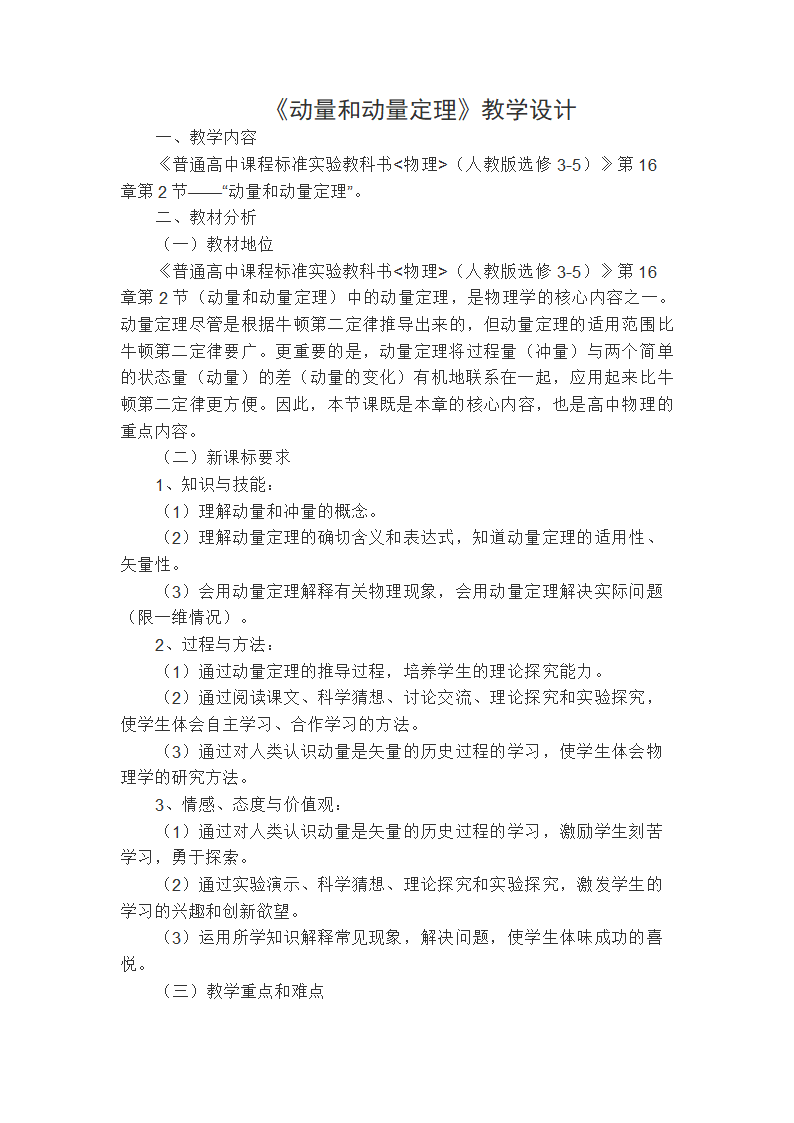 《动量和动量定理》教学设计

一、教学内容

《普通高中课程标准实验教科书<物理>（人教版选修 3-5）》第 16 章第 2 节——“动量和动量定理”。

二、教材分析

（一）教材地位

《普通高中课程标准实验教科书<物理>（人教版选修 3-5）》第 16 章第 2 节（动量和动量定理）中的动量定理，是物理学的核心内容之一。动量定理尽管是根据牛顿第二定律推导出来的，但动量定理的适用范围比牛顿第二定律要广。更重要的是，动量定理将过程量（冲量）与两个简单的状态量（动量）的差（动量的变化）有机地联系在一起，应用起来比牛顿第二定律更方便。因此，本节课既是本章的核心内容，也是高中物理的重点内容。

（二）新课标要求

1、知识与技能：

（1）理解动量和冲量的概念。

（2）理解动量定理的确切含义和表达式，知道动量定理的适用性、矢量性。

（3）会用动量定理解释有关物理现象，会用动量定理解决实际问题（限一维情况）。

2、过程与方法：

（1）通过动量定理的推导过程，培养学生的理论探究能力。

（2）通过阅读课文、科学猜想、讨论交流、理论探究和实验探究，使学生体会自主学习、合作学习的方法。

（3）通过对人类认识动量是矢量的历史过程的学习，使学生体会物理学的研究方法。

3、情感、态度与价值观：

（1）通过对人类认识动量是矢量的历史过程的学习，激励学生刻苦学习，勇于探索。

（2）通过实验演示、科学猜想、理论探究和实验探究，激发学生的学习的兴趣和创新欲望。

（3）运用所学知识解释常见现象，解决问题，使学生体味成功的喜悦。

（三）教学重点和难点